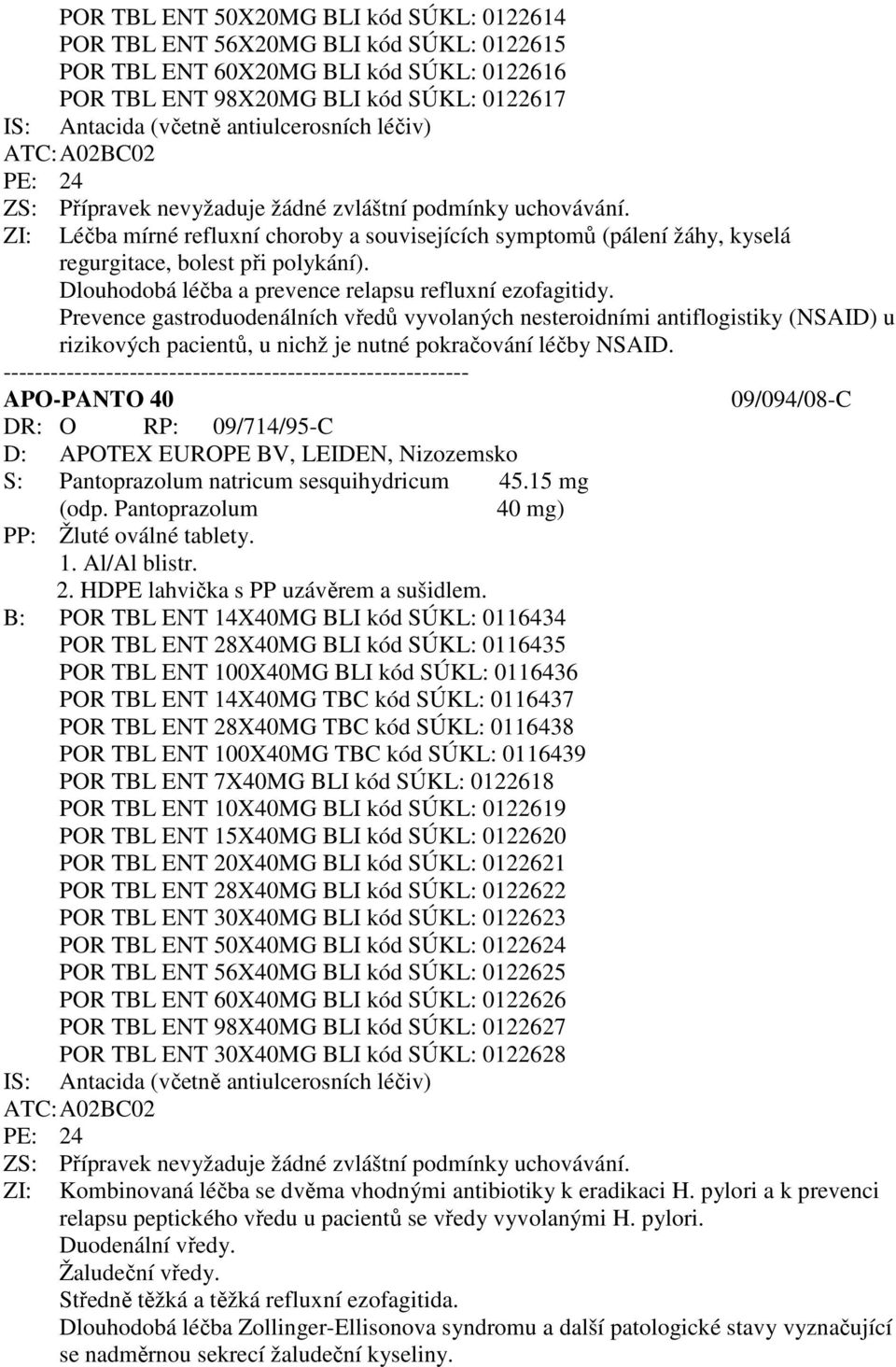 POR TBL ENT 50X20MG BLI kód SÚKL: 0122614
POR TBL ENT 56X20MG BLI kód SÚKL: 0122615
POR TBL ENT 60X20MG BLI kód SÚKL: 0122616
POR TBL ENT 98X20MG BLI kód SÚKL: 0122617
IS: Antacida (včetně antiulcerosních léčiv)
ATC: A02BC02
PE: 24
ZS: Přípravek nevyžaduje žádné zvláštní podmínky uchovávání.
ZI: Léčba mírné refluxní choroby a souvisejících symptomů (pálení žáhy, kyselá regurgitace, bolest při polykání).
Dlouhodobá léčba a prevence relapsu refluxní ezofagitidy.
Prevence gastroduodenálních vředů vyvolaných nesteroidními antiflogistiky (NSAID) u rizikových pacientů, u nichž je nutné pokračování léčby NSAID.
------------------------------------------------------------
APO-PANTO 40 09/094/08-C
DR: O RP: 09/714/95-C
D: APOTEX EUROPE BV, LEIDEN, Nizozemsko
S: Pantoprazolum natricum sesquihydricum 45.15 mg
(odp. Pantoprazolum 40 mg)
PP: Žluté oválné tablety.
1. Al/Al blistr.
2. HDPE lahvička s PP uzávěrem a sušidlem.
B: POR TBL ENT 14X40MG BLI kód SÚKL: 0116434
POR TBL ENT 28X40MG BLI kód SÚKL: 0116435
POR TBL ENT 100X40MG BLI kód SÚKL: 0116436
POR TBL ENT 14X40MG TBC kód SÚKL: 0116437
POR TBL ENT 28X40MG TBC kód SÚKL: 0116438
POR TBL ENT 100X40MG TBC kód SÚKL: 0116439
POR TBL ENT 7X40MG BLI kód SÚKL: 0122618
POR TBL ENT 10X40MG BLI kód SÚKL: 0122619
POR TBL ENT 15X40MG BLI kód SÚKL: 0122620
POR TBL ENT 20X40MG BLI kód SÚKL: 0122621
POR TBL ENT 28X40MG BLI kód SÚKL: 0122622
POR TBL ENT 30X40MG BLI kód SÚKL: 0122623
POR TBL ENT 50X40MG BLI kód SÚKL: 0122624
POR TBL ENT 56X40MG BLI kód SÚKL: 0122625
POR TBL ENT 60X40MG BLI kód SÚKL: 0122626
POR TBL ENT 98X40MG BLI kód SÚKL: 0122627
POR TBL ENT 30X40MG BLI kód SÚKL: 0122628
IS: Antacida (včetně antiulcerosních léčiv)
ATC: A02BC02
PE: 24
ZS: Přípravek nevyžaduje žádné zvláštní podmínky uchovávání.
ZI: Kombinovaná léčba se dvěma vhodnými antibiotiky k eradikaci H. pylori a k prevenci relapsu peptického vředu u pacientů se vředy vyvolanými H. pylori.
Duodenální vředy.
Žaludeční vředy.
Středně těžká a těžká refluxní ezofagitida.
Dlouhodobá léčba Zollinger-Ellisonova syndromu a další patologické stavy vyznačující se nadměrnou sekrecí žaludeční kyseliny.